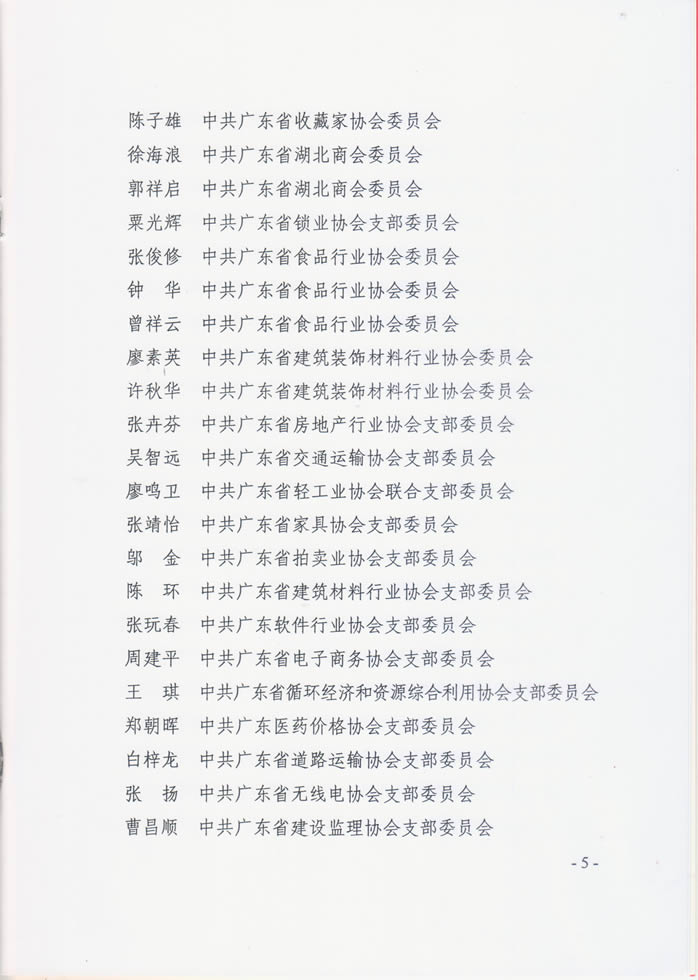 陈子雄　中共广东省收藏家协会委员会
徐海浪　中共广东省湖北商会委员会
郭祥启　中共广东省湖北商会委员会
粟光辉　中共广东省锁业协会支部委员会
张俊修　中共广东省食品行业协会委员会
钟　华　中共广东省食品行业协会委员会
曾祥云　中共广东省食品行业协会委员会
廖素英　中共广东省建筑装饰材料行业协会委员会
许秋华　中共广东省建筑装饰材料行业协会委员会
张卉芬　中共广东省房地产行业协会支部委员会
吴智远　中共广东省交通运输协会支部委员会
廖鸣卫　中共广东省轻工业协会联合支部委员会
张靖怡　中共广东省家具协会支部委员会
邬　金　中共广东省拍卖业协会支部委员会
陈　环　中共广东省建筑材料行业协会支部委员会
张玩春　中共广东软件行业协会支部委员会
周建平　中共广东省电子商务协会支部委员会
王　琪　中共广东省循环经济和资源综合利用协会支部委员会
郑朝晖　中共广东医药价格协会支部委员会
白梓龙　中共广东省道路运输协会支部委员会
张　扬　中共广东省无线电协会支部委员会
曹昌顺　中共广东省建设监理协会支部委员会

- 5 -